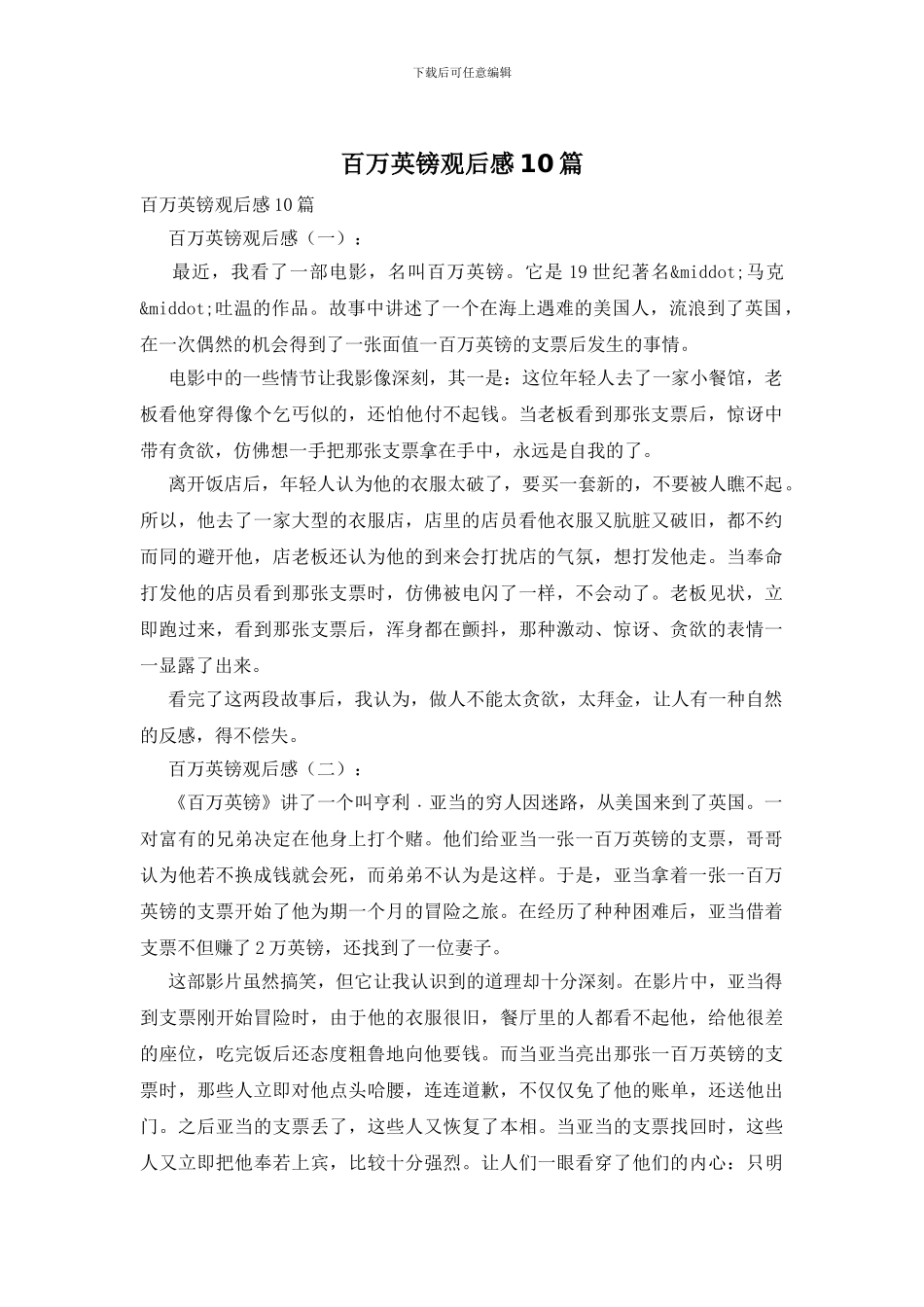 下载后可任意编辑

百万英镑观后感10篇

百万英镑观后感10篇

百万英镑观后感（一）：

最近，我看了一部电影，名叫百万英镑。它是19世纪著名&middot;马克&middot;吐温的作品。故事中讲述了一个在海上遇难的美国人，流浪到了英国，在一次偶然的机会得到了一张面值一百万英镑的支票后发生的事情。

电影中的一些情节让我影像深刻，其一是：这位年轻人去了一家小餐馆，老板看他穿得像个乞丐似的，还怕他付不起钱。当老板看到那张支票后，惊讶中带有贪欲，仿佛想一手把那张支票拿在手中，永远是自我的了。

离开饭店后，年轻人认为他的衣服太破了，要买一套新的，不要被人瞧不起。所以，他去了一家大型的衣服店，店里的店员看他衣服又肮脏又破旧，都不约而同的避开他，店老板还认为他的到来会打扰店的气氛，想打发他走。当奉命打发他的店员看到那张支票时，仿佛被电闪了一样，不会动了。老板见状，立即跑过来，看到那张支票后，浑身都在颤抖，那种激动、惊讶、贪欲的表情一一显露了出来。

看完了这两段故事后，我认为，做人不能太贪欲，太拜金，让人有一种自然的反感，得不偿失。

百万英镑观后感（二）：

《百万英镑》讲了一个叫亨利．亚当的穷人因迷路，从美国来到了英国。一对富有的兄弟决定在他身上打个赌。他们给亚当一张一百万英镑的支票，哥哥认为他若不换成钱就会死，而弟弟不认为是这样。于是，亚当拿着一张一百万英镑的支票开始了他为期一个月的冒险之旅。在经历了种种困难后，亚当借着支票不但赚了2万英镑，还找到了一位妻子。

这部影片虽然搞笑，但它让我认识到的道理却十分深刻。在影片中，亚当得到支票刚开始冒险时，由于他的衣服很旧，餐厅里的人都看不起他，给他很差的座位，吃完饭后还态度粗鲁地向他要钱。而当亚当亮出那张一百万英镑的支票时，那些人立即对他点头哈腰，连连道歉，不仅仅免了他的账单，还送他出门。之后亚当的支票丢了，这些人又恢复了本相。当亚当的支票找回时，这些人又立即把他奉若上宾，比较十分强烈。让人们一眼看穿了他们的内心：只明